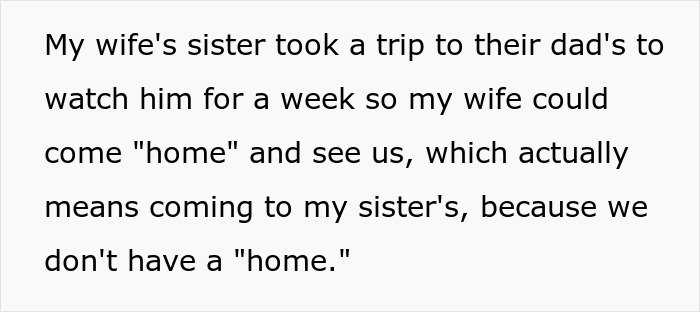 My wife's sister took a trip to their dad's to watch him for a week so my wife could come "home" and see us, which actually means coming to my sister's, because we don't have a "home."